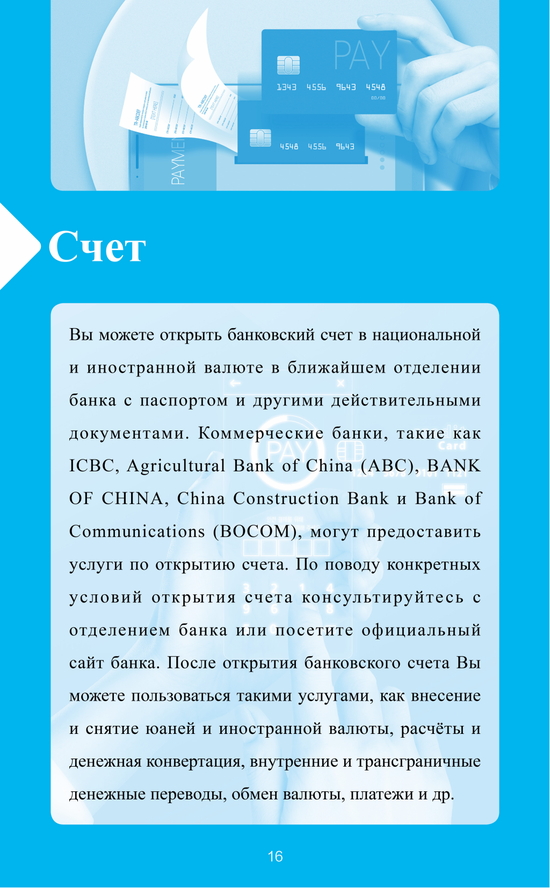 PAY
1343 4556 9643 4548
4548 4556 9643
PAYMENT

Счет

Вы можете открыть банковский счет в национальной и иностранной валюте в ближайшем отделении банка с паспортом и другими действительными документами. Коммерческие банки, такие как ICBC, Agricultural Bank of China (ABC), BANK OF CHINA, China Construction Bank и Bank of Communications (BOCOM), могут предоставить услуги по открытию счета. По поводу конкретных условий открытия счета консультируйтесь с отделением банка или посетите официальный сайт банка. После открытия банковского счета Вы можете пользоваться такими услугами, как внесение и снятие юаней и иностранной валюты, расчёты и денежная конвертация, внутренние и трансграничные денежные переводы, обмен валюты, платежи и др.

16